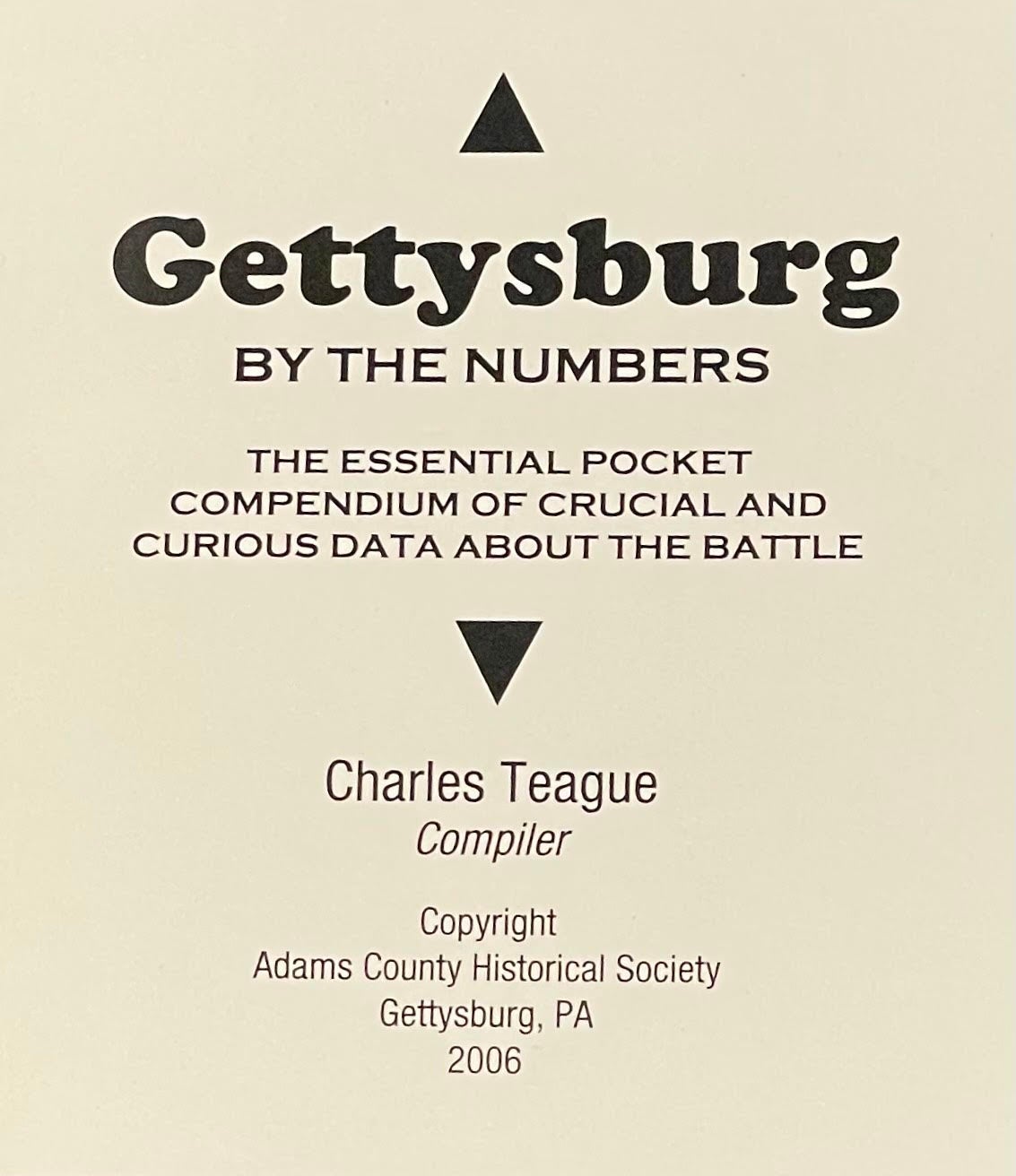 Gettysburg

BY THE NUMBERS

THE ESSENTIAL POCKET COMPENDIUM OF CRUCIAL AND CURIOUS DATA ABOUT THE BATTLE

Charles Teague
Compiler

Copyright
Adams County Historical Society
Gettysburg, PA
2006